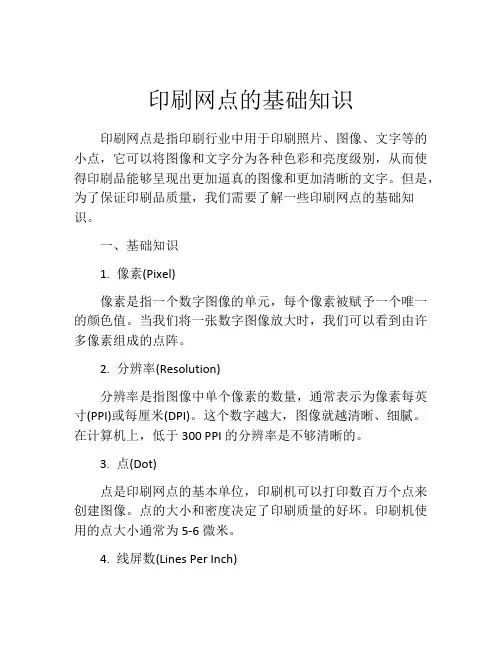 印刷网点的基础知识

印刷网点是指印刷行业中用于印刷照片、图像、文字等的小点，它可以将图像和文字分为各种色彩和亮度级别，从而使得印刷品能够呈现出更加逼真的图像和更加清晰的文字。但是，为了保证印刷品质量，我们需要了解一些印刷网点的基础知识。

一、基础知识

1. 像素(Pixel)

像素是指一个数字图像的单元，每个像素被赋予一个唯一的颜色值。当我们将一张数字图像放大时，我们可以看到由许多像素组成的点阵。

2. 分辨率(Resolution)

分辨率是指图像中单个像素的数量，通常表示为像素每英寸(PPI)或每厘米(DPI)。这个数字越大，图像就越清晰、细腻。在计算机上，低于 300 PPI 的分辨率是不够清晰的。

3. 点(Dot)

点是印刷网点的基本单位，印刷机可以打印数百万个点来创建图像。点的大小和密度决定了印刷质量的好坏。印刷机使用的点大小通常为 5-6 微米。

4. 线屏数(Lines Per Inch)